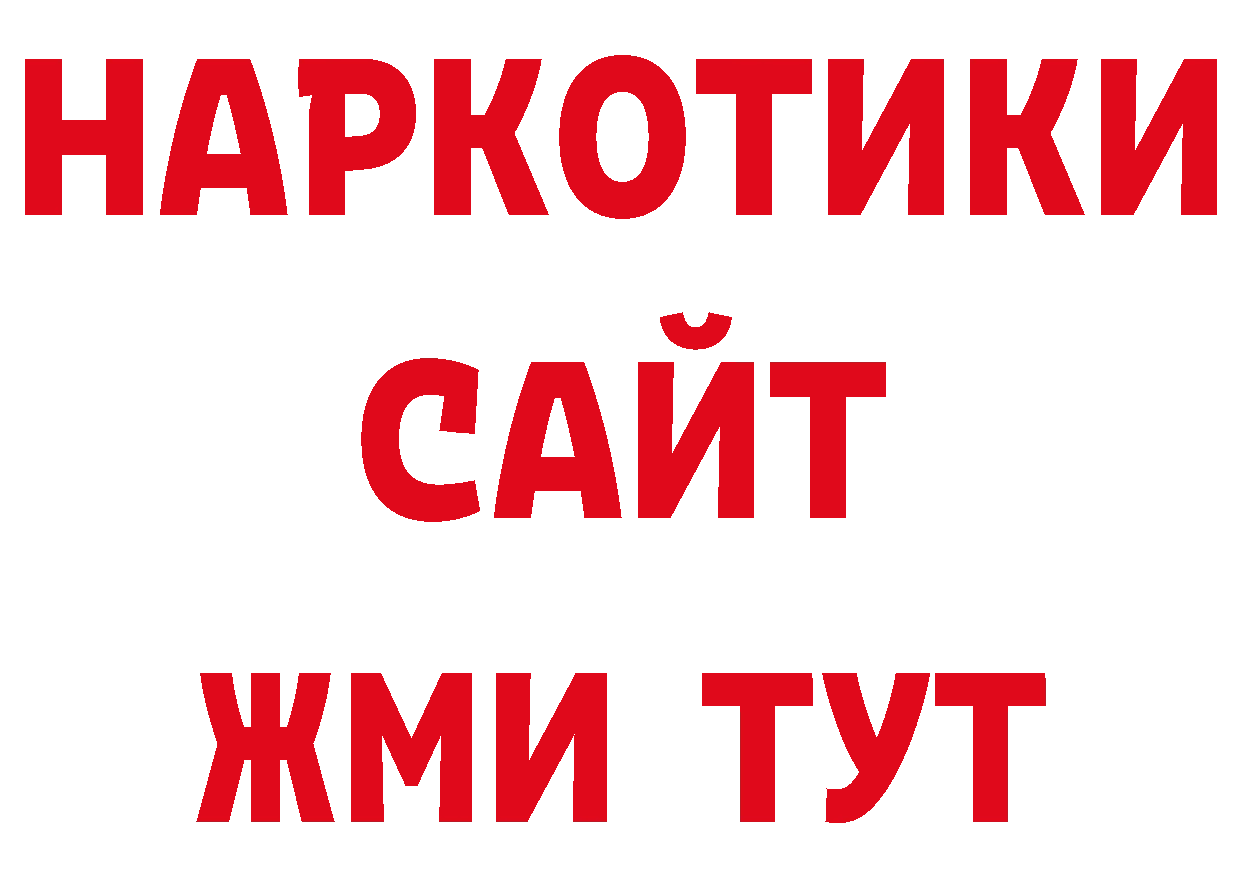 НАРКОТИКИ
САЙТ
ЖМИ ТУТ